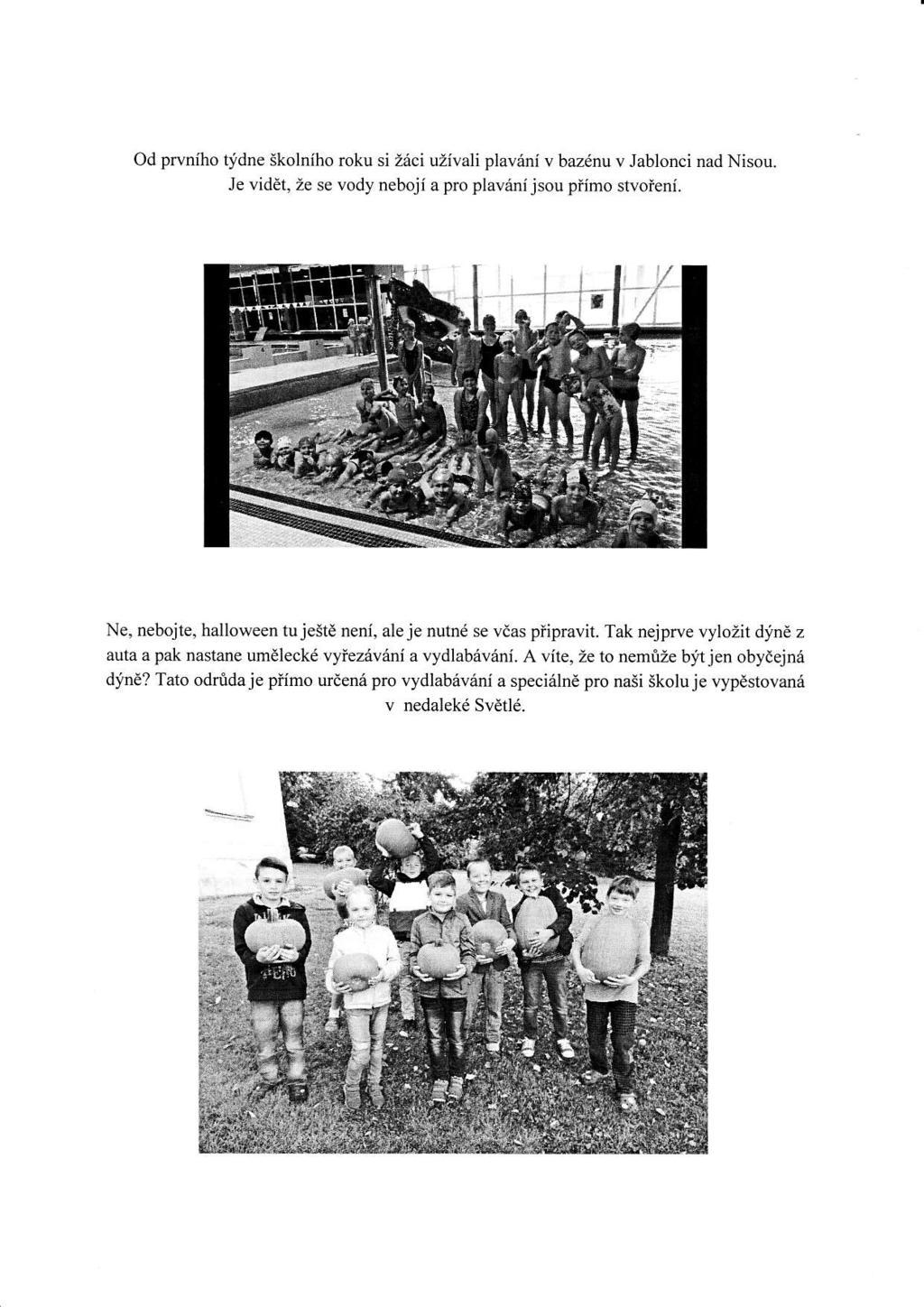 Od prvního týdne školního roku si žáci užívali plavání v bazénu v Jablonci nad Nisou. Je vidět, že se vody nebojí a pro plavání jsou přímo stvoření.

Ne, nebojte, halloween tu ještě není, ale je nutné se včas připravit. Tak nejprve vyložit dýně z auta a pak nastane umělecké vyřezávání a vydlabávání. A víte, že to nemůže být jen obyčejná dýně? Tato odrůda je přímo určená pro vydlabávání a speciálně pro naši školu je vypěstovaná v nedaleké Světlé.